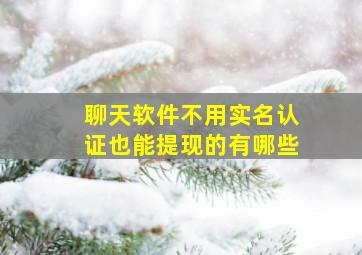 聊天软件不用实名认证也能提现的有哪些